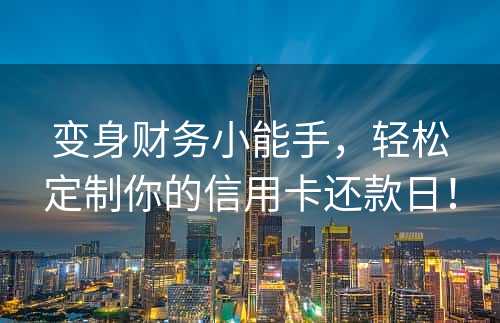 变身财务小能手，轻松定制你的信用卡还款日！